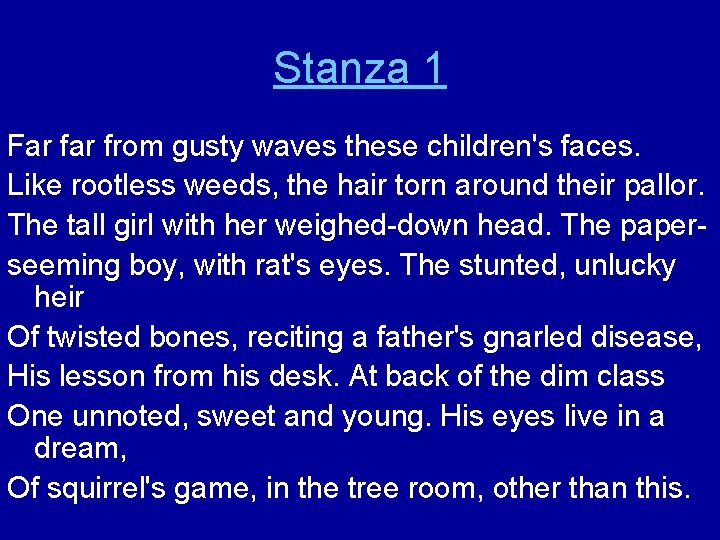 Stanza 1

Far far from gusty waves these children's faces.
Like rootless weeds, the hair torn around their pallor.
The tall girl with her weighed-down head. The paper-
seeming boy, with rat's eyes. The stunted, unlucky heir
Of twisted bones, reciting a father's gnarled disease,
His lesson from his desk. At back of the dim class
One unnoted, sweet and young. His eyes live in a dream,
Of squirrel's game, in the tree room, other than this.